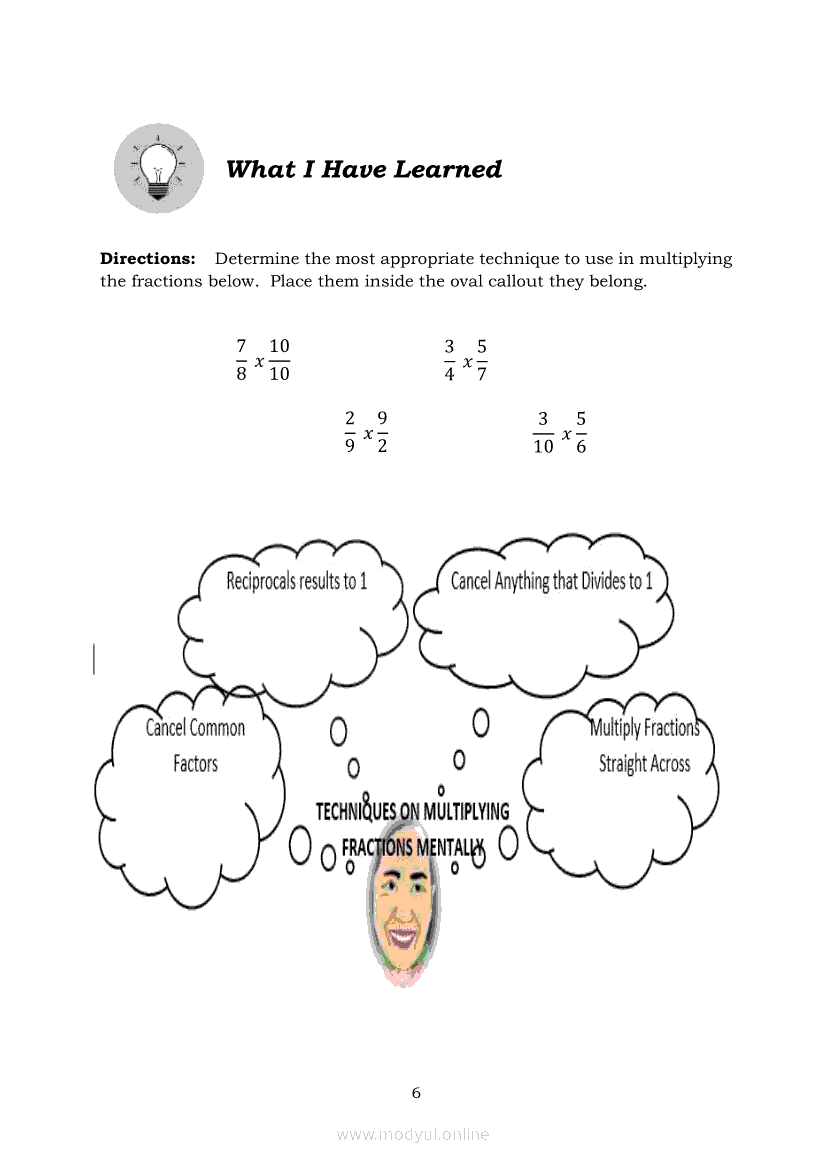 What I Have Learned

**Directions:** Determine the most appropriate technique to use in multiplying the fractions below. Place them inside the oval callout they belong.

$\frac{7}{8} x \frac{10}{10}$

$\frac{3}{4} x \frac{5}{7}$

$\frac{2}{9} x \frac{9}{2}$

$\frac{3}{10} x \frac{5}{6}$

Reciprocals results to 1

Cancel Anything that Divides to 1

Cancel Common Factors

Multiply Fractions Straight Across

TECHNIQUES ON MULTIPLYING FRACTIONS MENTALLY

6

www.modyul.online